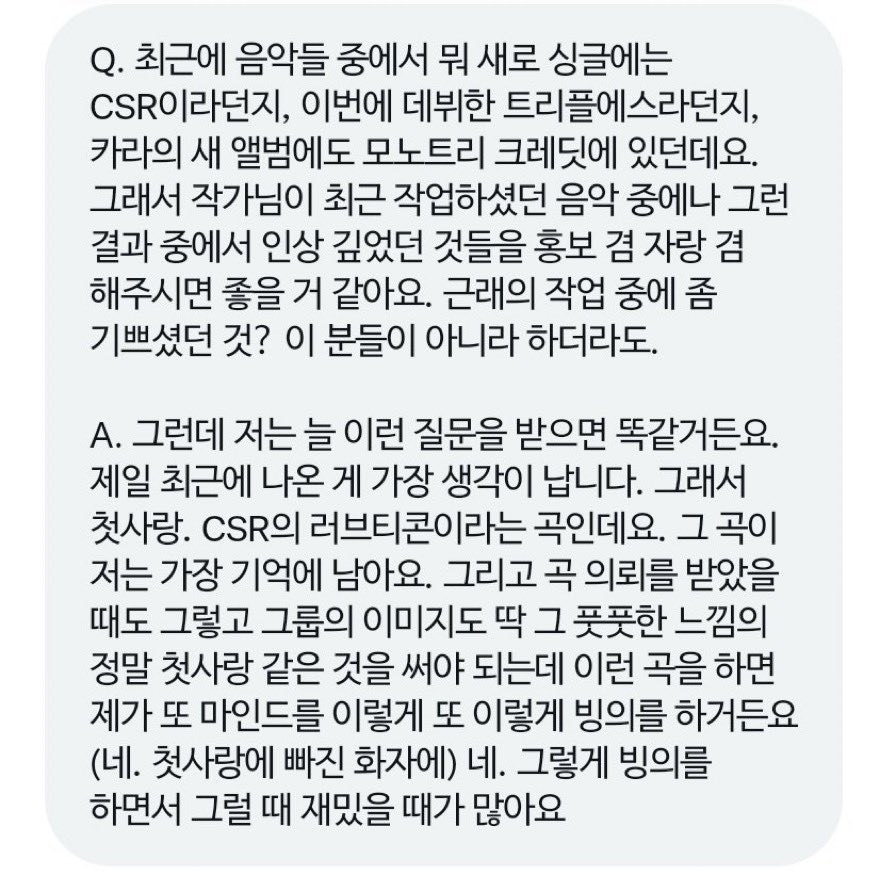 Q. 최근에 음악들 중에서 뭐 새로 싱글에는 CSR이라던지, 이번에 데뷔한 트리플에스라던지, 카라의 새 앨범에도 모노트리 크레딧에 있던데요. 그래서 작가님이 최근 작업하셨던 음악 중에나 그런 결과 중에서 인상 깊었던 것들을 홍보 겸 자랑 겸 해주시면 좋을 거 같아요. 근래의 작업 중에 좀 기쁘셨던 것? 이 분들이 아니라 하더라도.

A. 그런데 저는 늘 이런 질문을 받으면 똑같거든요. 제일 최근에 나온 게 가장 생각이 납니다. 그래서 첫사랑. CSR의 러브티콘이라는 곡인데요. 그 곡이 저는 가장 기억에 남아요. 그리고 곡 의뢰를 받았을 때도 그렇고 그룹의 이미지도 딱 그 풋풋한 느낌의 정말 첫사랑 같은 것을 써야 되는데 이런 곡을 하면 제가 또 마인드를 이렇게 또 이렇게 빙의를 하거든요 (네. 첫사랑에 빠진 화자에) 네. 그렇게 빙의를 하면서 그럴 때 재밌을 때가 많아요